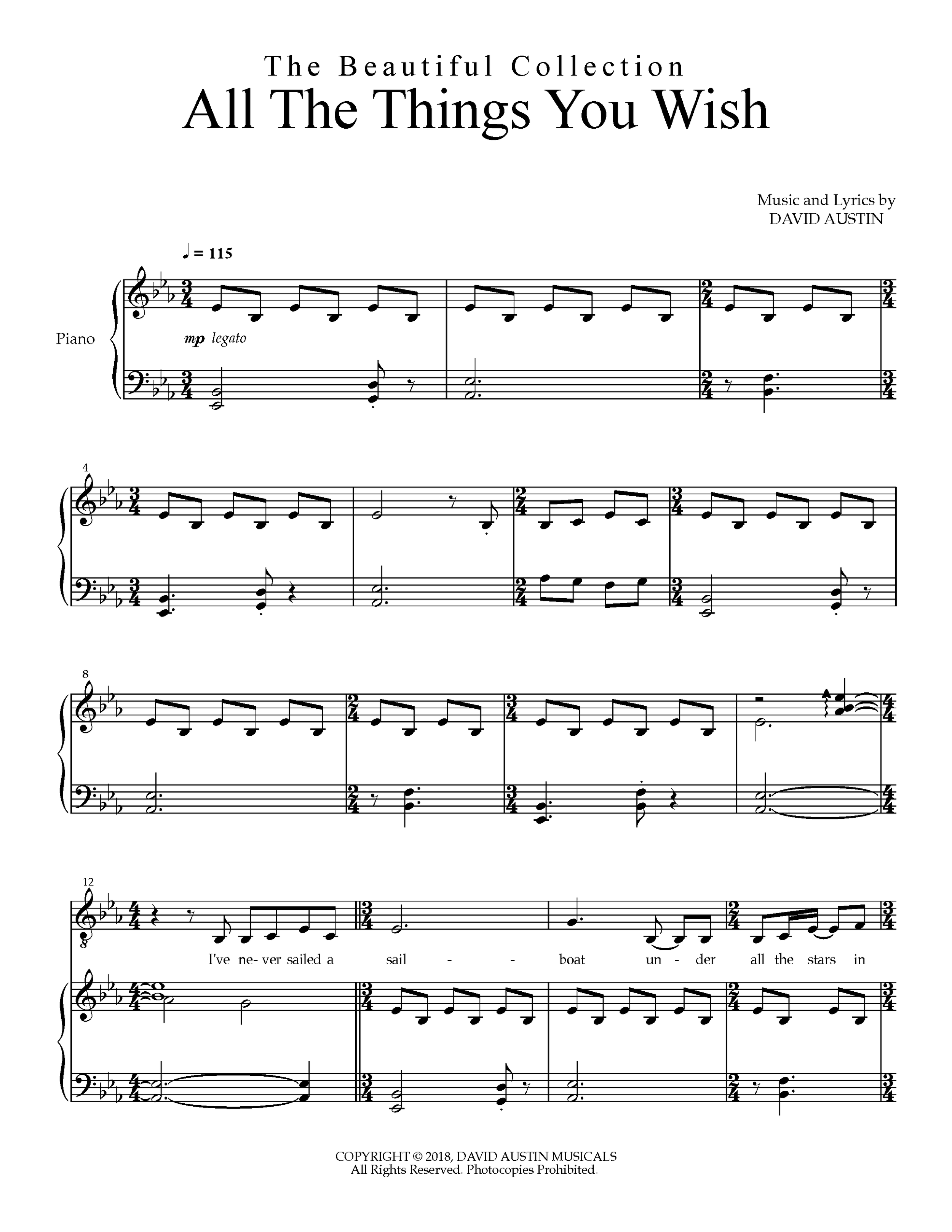 The Beautiful Collection
All The Things You Wish

Music and Lyrics by
DAVID AUSTIN

♩ = 115

Piano

mp legato

4

8

12

I've ne- ver sailed a sail - - boat un - der all the stars in

COPYRIGHT © 2018, DAVID AUSTIN MUSICALS
All Rights Reserved. Photocopies Prohibited.